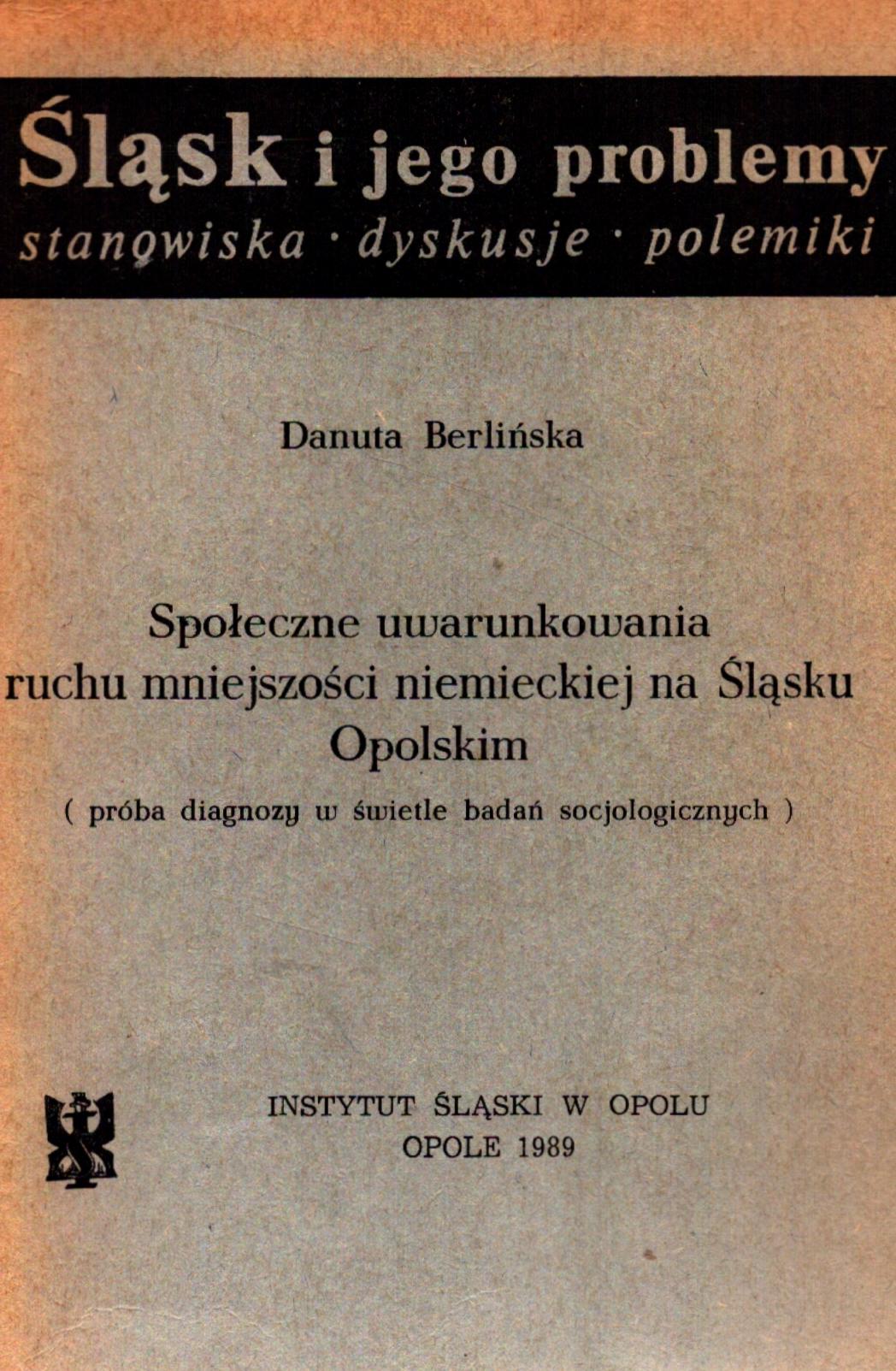 Śląsk i jego problemy
stanowiska · dyskusje · polemiki

Danuta Berlińska

Społeczne uwarunkowania ruchu mniejszości niemieckiej na Śląsku Opolskim
( próba diagnozy w świetle badań socjologicznych )

INSTYTUT ŚLĄSKI W OPOLU
OPOLE 1989